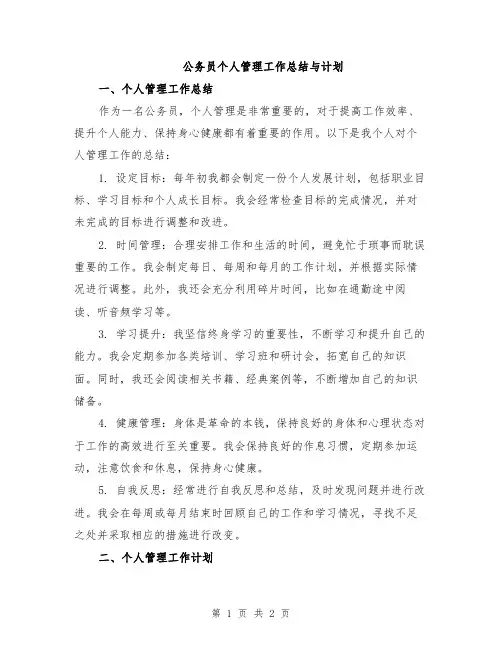 公务员个人管理工作总结与计划

一、个人管理工作总结

作为一名公务员，个人管理是非常重要的，对于提高工作效率、提升个人能力、保持身心健康都有着重要的作用。以下是我个人对个人管理工作的总结：

1. 设定目标：每年初我都会制定一份个人发展计划，包括职业目标、学习目标和个人成长目标。我会经常检查目标的完成情况，并对未完成的目标进行调整和改进。

2. 时间管理：合理安排工作和生活的时间，避免忙于琐事而耽误重要的工作。我会制定每日、每周和每月的工作计划，并根据实际情况进行调整。此外，我还会充分利用碎片时间，比如在通勤途中阅读、听音频学习等。

3. 学习提升：我坚信终身学习的重要性，不断学习和提升自己的能力。我会定期参加各类培训、学习班和研讨会，拓宽自己的知识面。同时，我还会阅读相关书籍、经典案例等，不断增加自己的知识储备。

4. 健康管理：身体是革命的本钱，保持良好的身体和心理状态对于工作的高效进行至关重要。我会保持良好的作息习惯，定期参加运动，注意饮食和休息，保持身心健康。

5. 自我反思：经常进行自我反思和总结，及时发现问题并进行改进。我会在每周或每月结束时回顾自己的工作和学习情况，寻找不足之处并采取相应的措施进行改变。

二、个人管理工作计划

第 1 页 共 2 页